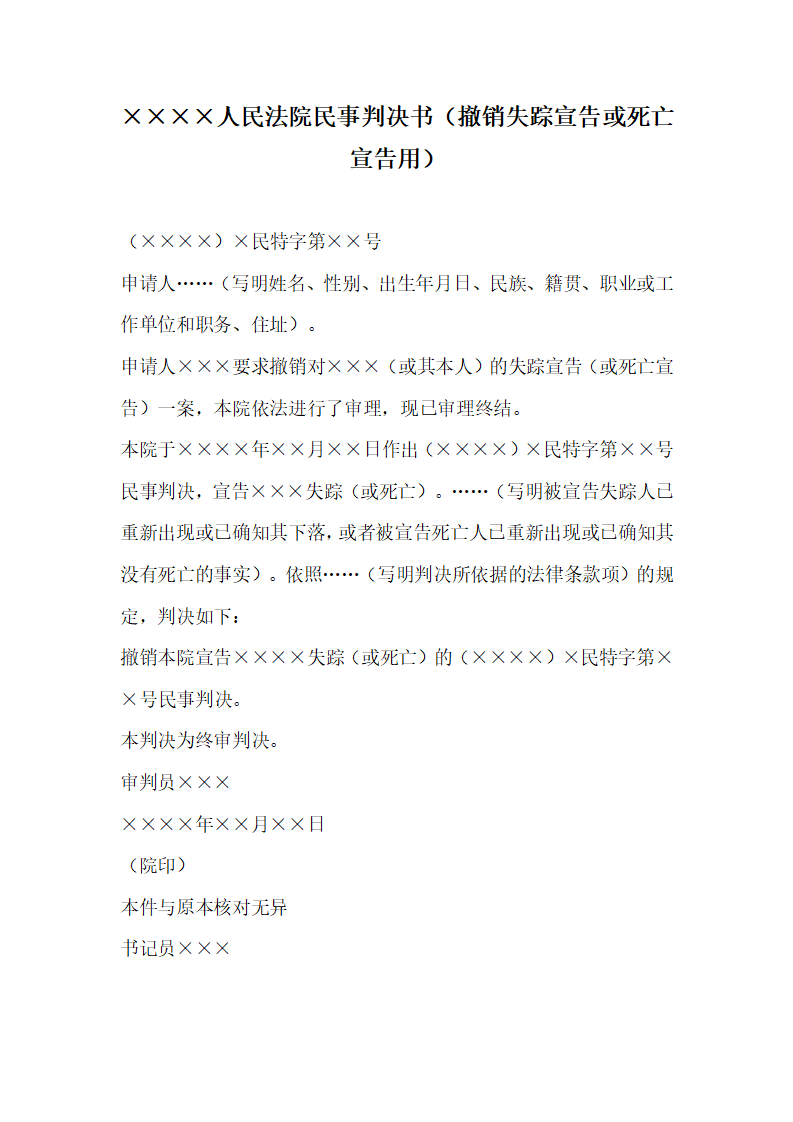 ××××人民法院民事判决书（撤销失踪宣告或死亡宣告用）

（××××）×民特字第××号

申请人……（写明姓名、性别、出生年月日、民族、籍贯、职业或工作单位和职务、住址）。

申请人×××要求撤销对×××（或其本人）的失踪宣告（或死亡宣告）一案，本院依法进行了审理，现已审理终结。

本院于××××年××月××日作出（××××）×民特字第××号民事判决，宣告×××失踪（或死亡）。……（写明被宣告失踪人已重新出现或已确知其下落，或者被宣告死亡人已重新出现或已确知其没有死亡的事实）。依照……（写明判决所依据的法律条款项）的规定，判决如下：

撤销本院宣告××××失踪（或死亡）的（××××）×民特字第××号民事判决。

本判决为终审判决。

审判员×××

××××年××月××日

（院印）

本件与原本核对无异

书记员×××